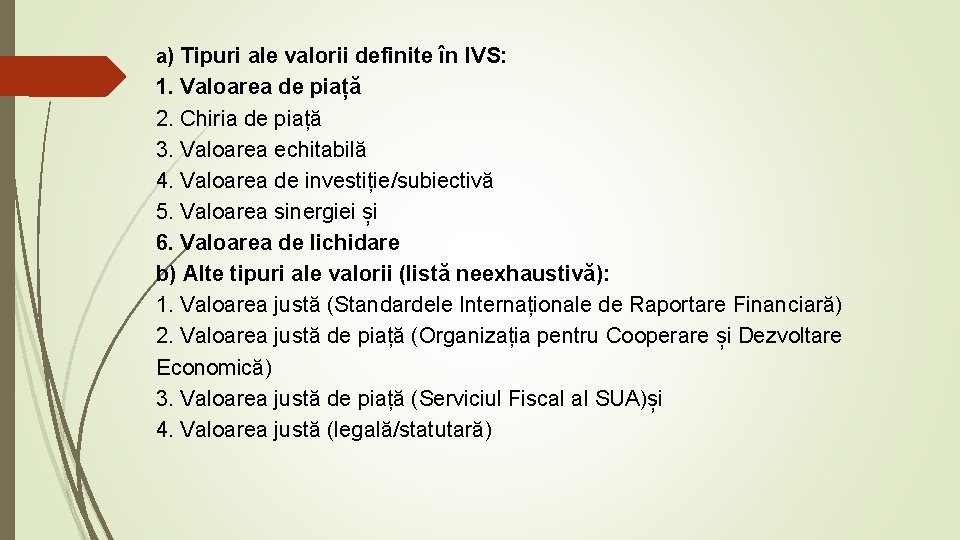 a) Tipuri ale valorii definite în IVS:
1. Valoarea de piață
2. Chiria de piață
3. Valoarea echitabilă
4. Valoarea de investiție/subiectivă
5. Valoarea sinergiei și
6. Valoarea de lichidare
b) Alte tipuri ale valorii (listă neexhaustivă):
1. Valoarea justă (Standardele Internaționale de Raportare Financiară)
2. Valoarea justă de piață (Organizația pentru Cooperare și Dezvoltare Economică)
3. Valoarea justă de piață (Serviciul Fiscal al SUA)și
4. Valoarea justă (legală/statutară)